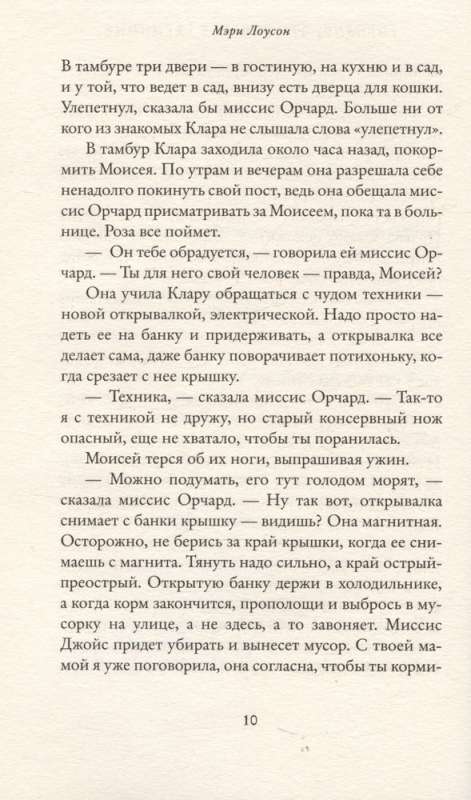 Мэри Лоусон

В тамбуре три двери — в гостиную, на кухню и в сад, и у той, что ведет в сад, внизу есть дверца для кошки. Улепетнул, сказала бы миссис Орчард. Больше ни от кого из знакомых Клара не слышала слова «улепетнул».

В тамбур Клара заходила около часа назад, покормить Моисея. По утрам и вечерам она разрешала себе ненадолго покинуть свой пост, ведь она обещала миссис Орчард присматривать за Моисеем, пока та в больнице. Роза все поймет.

— Он тебе обрадуется, — говорила ей миссис Орчард. — Ты для него свой человек — правда, Моисей?

Она учила Клару обращаться с чудом техники — новой открывалкой, электрической. Надо просто надеть ее на банку и придерживать, а открывалка все делает сама, даже банку поворачивает потихоньку, когда срезает с нее крышку.

— Техника, — сказала миссис Орчард. — Так-то я с техникой не дружу, но старый консервный нож опасный, еще не хватало, чтобы ты поранилась.

Моисей терся об их ноги, выпрашивая ужин.

— Можно подумать, его тут голодом морят, — сказала миссис Орчард. — Ну так вот, открывалка снимает с банки крышку — видишь? Она магнитная. Осторожно, не берись за край крышки, когда ее снимаешь с магнита. Тянуть надо сильно, а край острый-преострый. Открытую банку держи в холодильнике, а когда корм закончится, прополощи и выбрось в мусорку на улице, а не здесь, а то завоняет. Миссис Джойс придет убирать и вынесет мусор. С твоей мамой я уже поговорила, она согласна, чтобы ты корми-

10